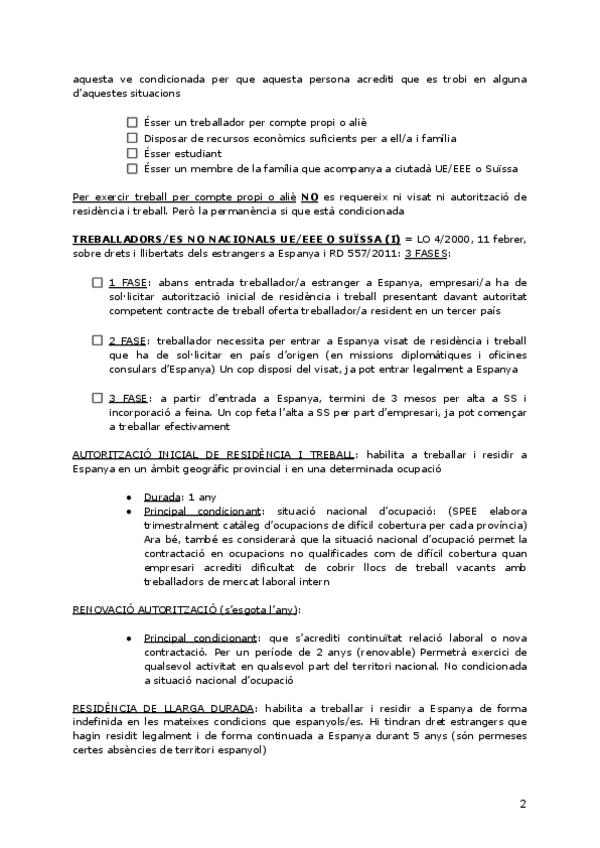 aquesta ve condicionada per que aquesta persona acrediti que es trobi en alguna d'aquestes situacions

☐ Ésser un treballador per compte propi o aliè
☐ Disposar de recursos econòmics suficients per a ell/a i família
☐ Ésser estudiant
☐ Ésser un membre de la família que acompanya a ciutadà UE/EEE o Suïssa

Per exercir treball per compte propi o aliè NO es requereix ni visat ni autorització de residència i treball. Però la permanència si que està condicionada

TREBALLADORS/ES NO NACIONALS UE/EEE O SUÏSSA (I) = LO 4/2000, 11 febrer, sobre drets i llibertats dels estrangers a Espanya i RD 557/2011: 3 FASES:

☐ 1 FASE: abans entrada treballador/a estranger a Espanya, empresari/a ha de sol·licitar autorització inicial de residència i treball presentant davant autoritat competent contracte de treball oferta treballador/a resident en un tercer país

☐ 2 FASE: treballador necessita per entrar a Espanya visat de residència i treball que ha de sol·licitar en país d'origen (en missions diplomàtiques i oficines consulars d'Espanya) Un cop disposi del visat, ja pot entrar legalment a Espanya

☐ 3 FASE: a partir d'entrada a Espanya, termini de 3 mesos per alta a SS i incorporació a feina. Un cop feta l'alta a SS per part d'empresari, ja pot començar a treballar efectivament

AUTORITZACIÓ INICIAL DE RESIDÈNCIA I TREBALL: habilita a treballar i residir a Espanya en un àmbit geogràfic provincial i en una determinada ocupació

• Durada: 1 any
• Principal condicionant: situació nacional d'ocupació: (SPEE elabora trimestralment catàleg d'ocupacions de difícil cobertura per cada província) Ara bé, també es considerarà que la situació nacional d'ocupació permet la contractació en ocupacions no qualificades com de difícil cobertura quan empresari acrediti dificultat de cobrir llocs de treball vacants amb treballadors de mercat laboral intern

RENOVACIÓ AUTORITZACIÓ (s'esgota l'any):

• Principal condicionant: que s'acrediti continuïtat relació laboral o nova contractació. Per un període de 2 anys (renovable) Permetrà exercici de qualsevol activitat en qualsevol part del territori nacional. No condicionada a situació nacional d'ocupació

RESIDÈNCIA DE LLARGA DURADA: habilita a treballar i residir a Espanya de forma indefinida en les mateixes condicions que espanyols/es. Hi tindran dret estrangers que hagin residit legalment i de forma continuada a Espanya durant 5 anys (són permeses certes absències de territori espanyol)

2